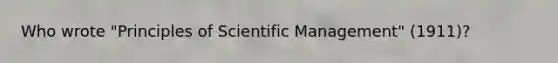 Who wrote "Principles of Scientific Management" (1911)?